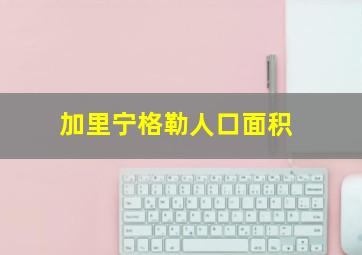 加里宁格勒人口面积